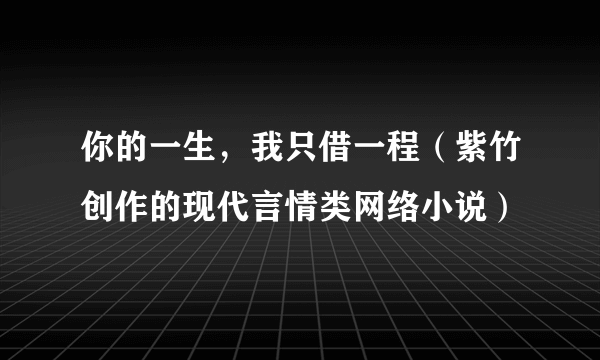 你的一生，我只借一程（紫竹创作的现代言情类网络小说）